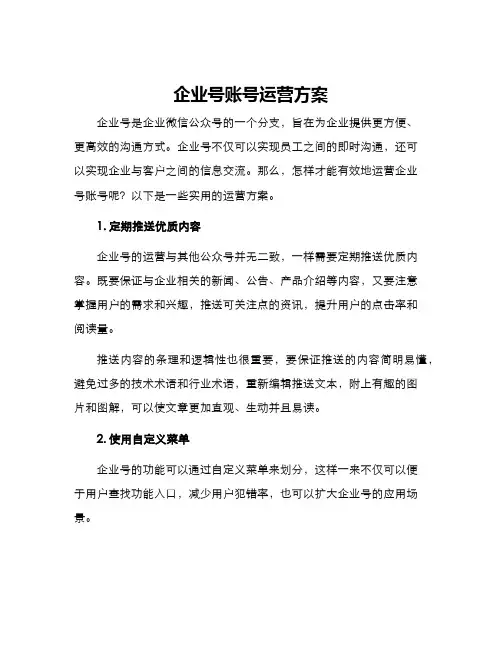 企业号账号运营方案

企业号是企业微信公众号的一个分支，旨在为企业提供更方便、更高效的沟通方式。企业号不仅可以实现员工之间的即时沟通，还可以实现企业与客户之间的信息交流。那么，怎样才能有效地运营企业号账号呢？以下是一些实用的运营方案。

1. 定期推送优质内容

企业号的运营与其他公众号并无二致，一样需要定期推送优质内容。既要保证与企业相关的新闻、公告、产品介绍等内容，又要注意掌握用户的需求和兴趣，推送可关注点的资讯，提升用户的点击率和阅读量。

推送内容的条理和逻辑性也很重要，要保证推送的内容简明易懂，避免过多的技术术语和行业术语，重新编辑推送文本，附上有趣的图片和图解，可以使文章更加直观、生动并且易读。

2. 使用自定义菜单

企业号的功能可以通过自定义菜单来划分，这样一来不仅可以便于用户查找功能入口，减少用户犯错率，也可以扩大企业号的应用场景。